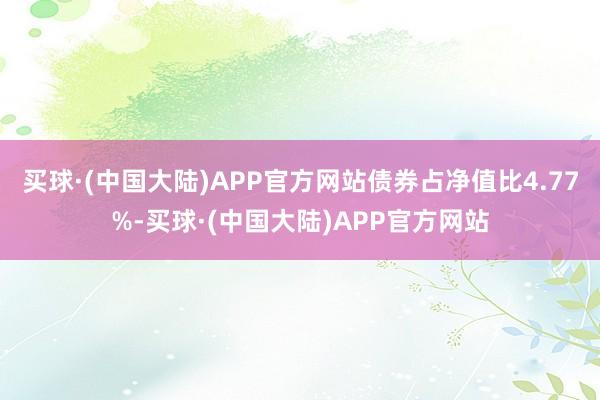 买球·(中国大陆)APP官方网站债券占净值比4.77%-买球·(中国大陆)APP官方网站